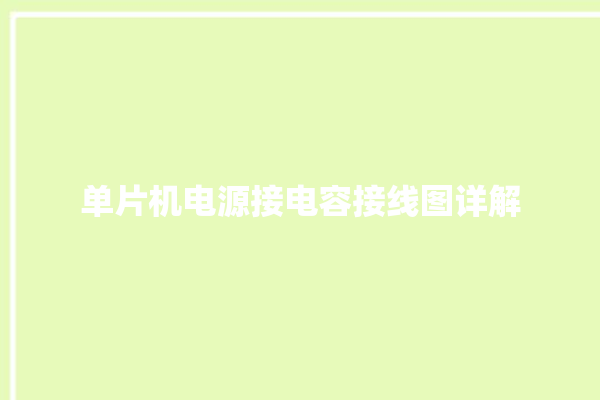 单片机电源接电容接线图详解